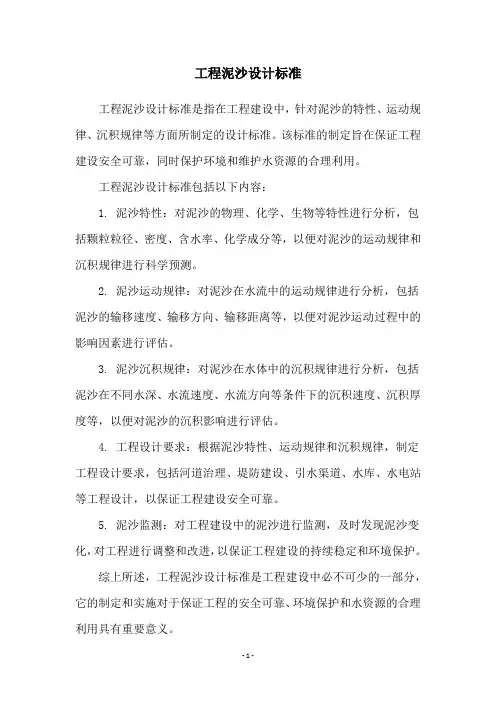 工程泥沙设计标准

工程泥沙设计标准是指在工程建设中，针对泥沙的特性、运动规律、沉积规律等方面所制定的设计标准。该标准的制定旨在保证工程建设安全可靠，同时保护环境和维护水资源的合理利用。

工程泥沙设计标准包括以下内容：

1. 泥沙特性：对泥沙的物理、化学、生物等特性进行分析，包括颗粒粒径、密度、含水率、化学成分等，以便对泥沙的运动规律和沉积规律进行科学预测。

2. 泥沙运动规律：对泥沙在水流中的运动规律进行分析，包括泥沙的输移速度、输移方向、输移距离等，以便对泥沙运动过程中的影响因素进行评估。

3. 泥沙沉积规律：对泥沙在水体中的沉积规律进行分析，包括泥沙在不同水深、水流速度、水流方向等条件下的沉积速度、沉积厚度等，以便对泥沙的沉积影响进行评估。

4. 工程设计要求：根据泥沙特性、运动规律和沉积规律，制定工程设计要求，包括河道治理、堤防建设、引水渠道、水库、水电站等工程设计，以保证工程建设安全可靠。

5. 泥沙监测：对工程建设中的泥沙进行监测，及时发现泥沙变化，对工程进行调整和改进，以保证工程建设的持续稳定和环境保护。

综上所述，工程泥沙设计标准是工程建设中必不可少的一部分，它的制定和实施对于保证工程的安全可靠、环境保护和水资源的合理利用具有重要意义。

- 1 -